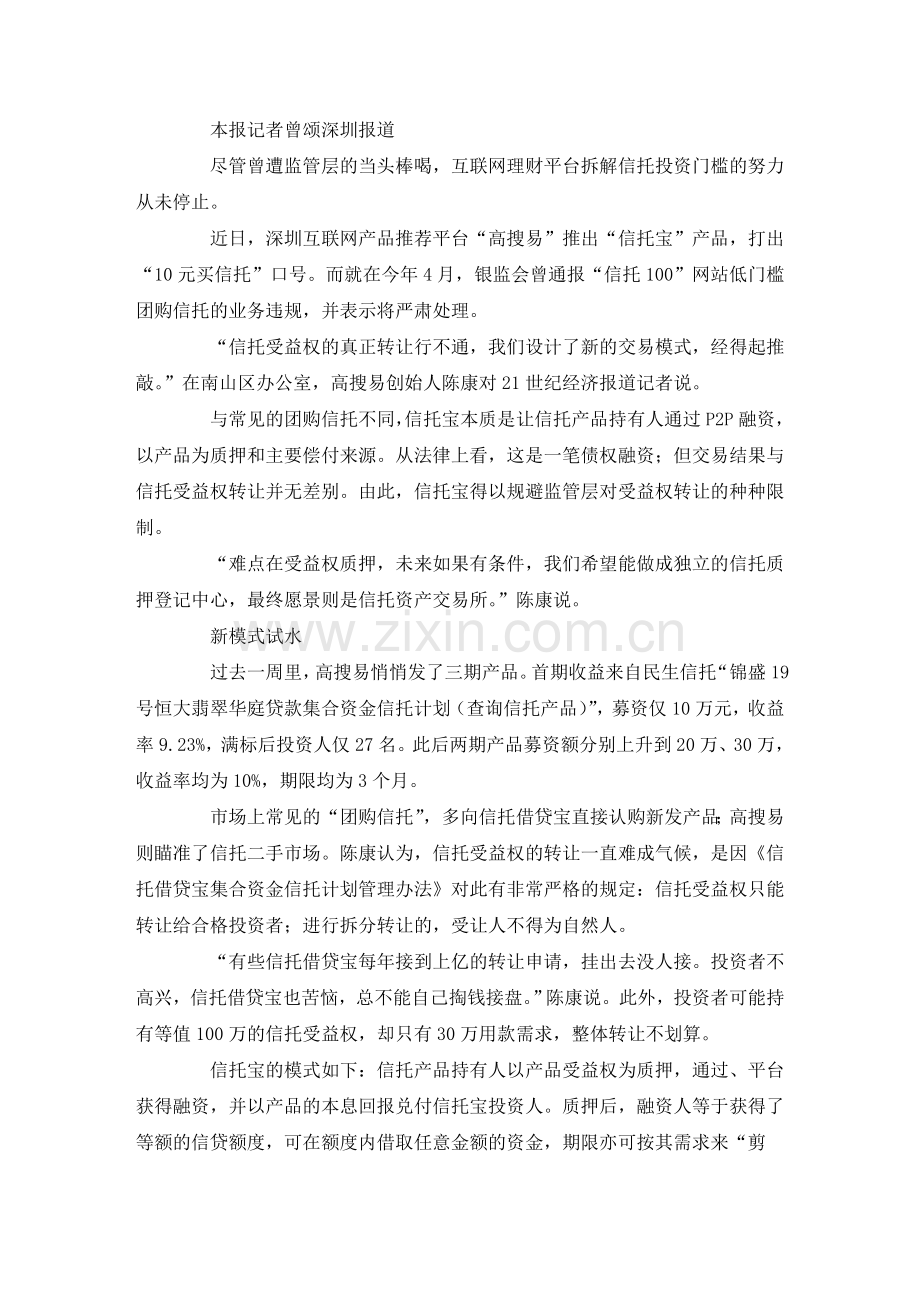 本报记者曾颂深圳报道

尽管曾遭监管层的当头棒喝，互联网理财平台拆解信托投资门槛的努力从未停止。

近日，深圳互联网产品推荐平台“高搜易”推出“信托宝”产品，打出“10元买信托”口号。而就在今年4月，银监会曾通报“信托100”网站低门槛团购信托的业务违规，并表示将严肃处理。

“信托受益权的真正转让行不通，我们设计了新的交易模式，经得起推敲。”在南山区办公室，高搜易创始人陈康对21世纪经济报道记者说。

与常见的团购信托不同，信托宝本质是让信托产品持有人通过P2P融资，以产品为质押和主要偿付来源。从法律上看，这是一笔债权融资；但交易结果与信托受益权转让并无差别。由此，信托宝得以规避监管层对受益权转让的种种限制。

“难点在受益权质押，未来如果有条件，我们希望能做成独立的信托质押登记中心，最终愿景则是信托资产交易所。”陈康说。

新模式试水

过去一周里，高搜易悄悄发了三期产品。首期收益来自民生信托“锦盛19号恒大翡翠华庭贷款集合资金信托计划（查询信托产品）”，募资仅10万元，收益率9.23%，满标后投资人仅27名。此后两期产品募资额分别上升到20万、30万，收益率均为10%，期限均为3个月。

市场上常见的“团购信托”，多向信托借贷宝直接认购新发产品；高搜易则瞄准了信托二手市场。陈康认为，信托受益权的转让一直难成气候，是因《信托借贷宝集合资金信托计划管理办法》对此有非常严格的规定：信托受益权只能转让给合格投资者；进行拆分转让的，受让人不得为自然人。

“有些信托借贷宝每年接到上亿的转让申请，挂出去没人接。投资者不高兴，信托借贷宝也苦恼，总不能自己掏钱接盘。”陈康说。此外，投资者可能持有等值100万的信托受益权，却只有30万用款需求，整体转让不划算。

信托宝的模式如下：信托产品持有人以产品受益权为质押，通过、平台获得融资，并以产品的本息回报兑付信托宝投资人。质押后，融资人等于获得了等额的信贷额度，可在额度内借取任意金额的资金，期限亦可按其需求来“剪

www.zixin.com.cn